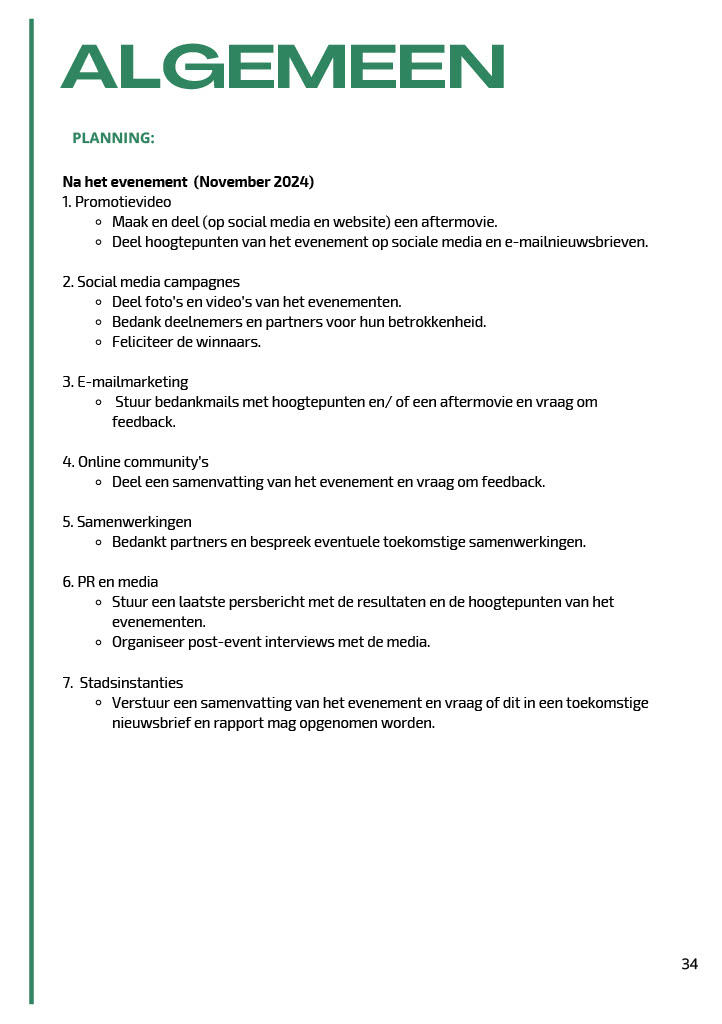 ALGEMEEN

PLANNING:

Na het evenement (November 2024)
1. Promotievideo
• Maak en deel (op social media en website) een aftermovie.
• Deel hoogtepunten van het evenement op sociale media en e-mailnieuwsbrieven.

2. Social media campagnes
• Deel foto's en video's van het evenementen.
• Bedank deelnemers en partners voor hun betrokkenheid.
• Feliciteer de winnaars.

3. E-mailmarketing
• Stuur bedankmails met hoogtepunten en/ of een aftermovie en vraag om feedback.

4. Online community's
• Deel een samenvatting van het evenement en vraag om feedback.

5. Samenwerkingen
• Bedankt partners en bespreek eventuele toekomstige samenwerkingen.

6. PR en media
• Stuur een laatste persbericht met de resultaten en de hoogtepunten van het evenementen.
• Organiseer post-event interviews met de media.

7. Stadsinstanties
• Verstuur een samenvatting van het evenement en vraag of dit in een toekomstige nieuwsbrief en rapport mag opgenomen worden.

34